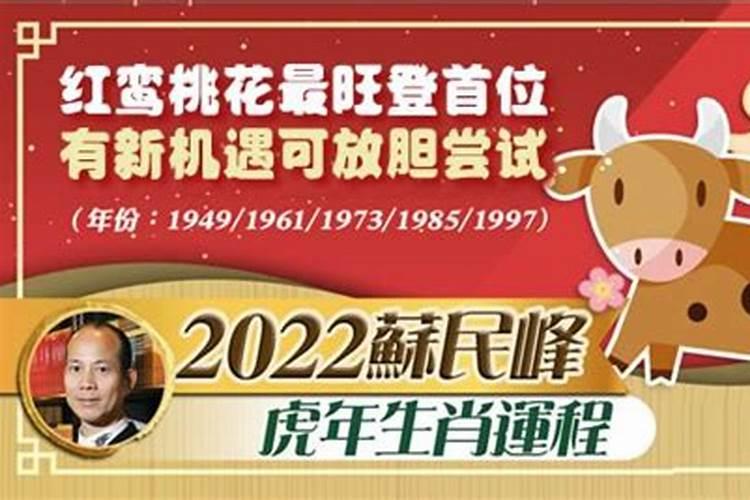 红鸾桃花最旺登首位
有新机遇可放胆尝试
（年份：1949/1961/1973/1985/1997）

2022蘇民峰
虎年生肖運程